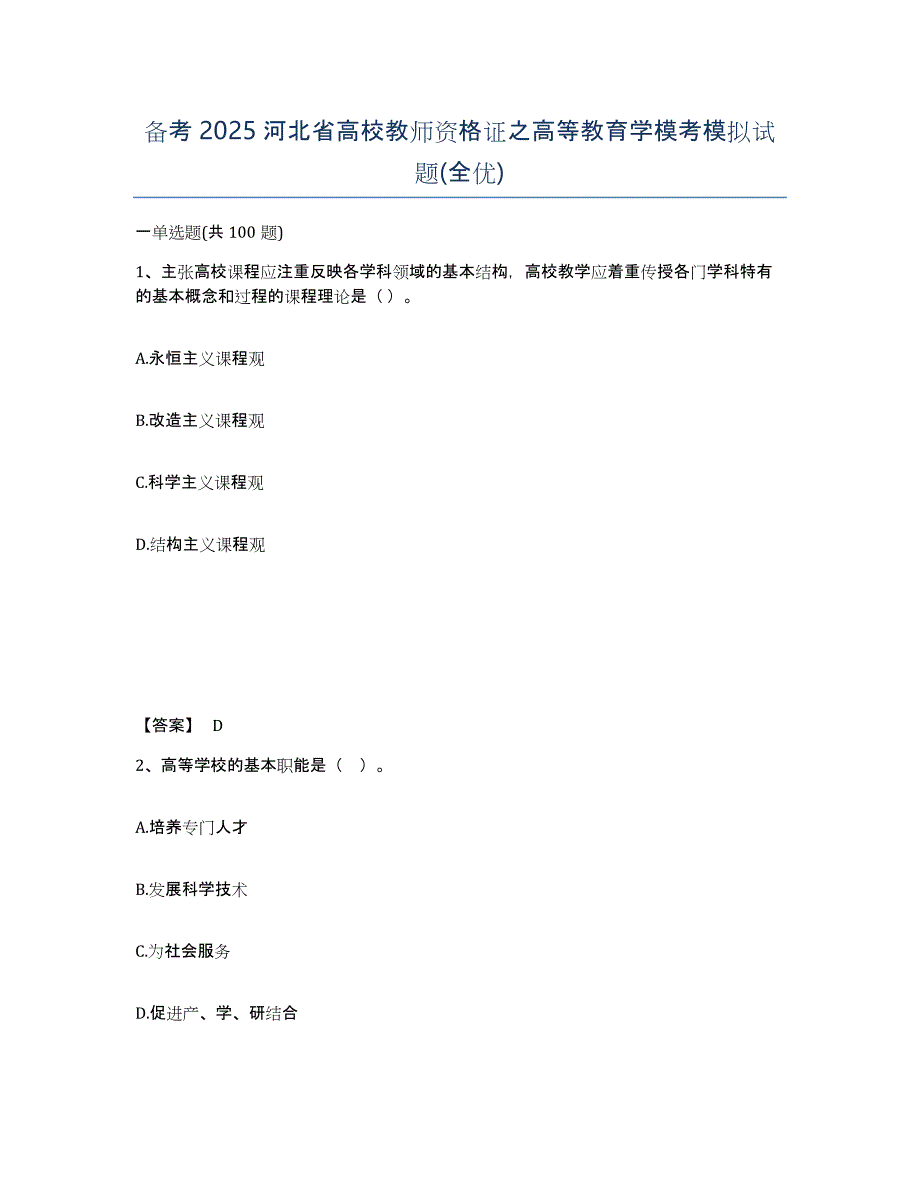 备考 2025 河北省高校教师资格证之高等教育学模考模拟试题(全优)

一单选题(共 100 题)

1、主张高校课程应注重反映各学科领域的基本结构，高校教学应着重传授各门学科特有的基本概念和过程的课程理论是（ ）。

A.永恒主义课程观

B.改造主义课程观

C.科学主义课程观

D.结构主义课程观

【答案】 D

2、高等学校的基本职能是（ ）。

A.培养专门人才

B.发展科学技术

C.为社会服务

D.促进产、学、研结合